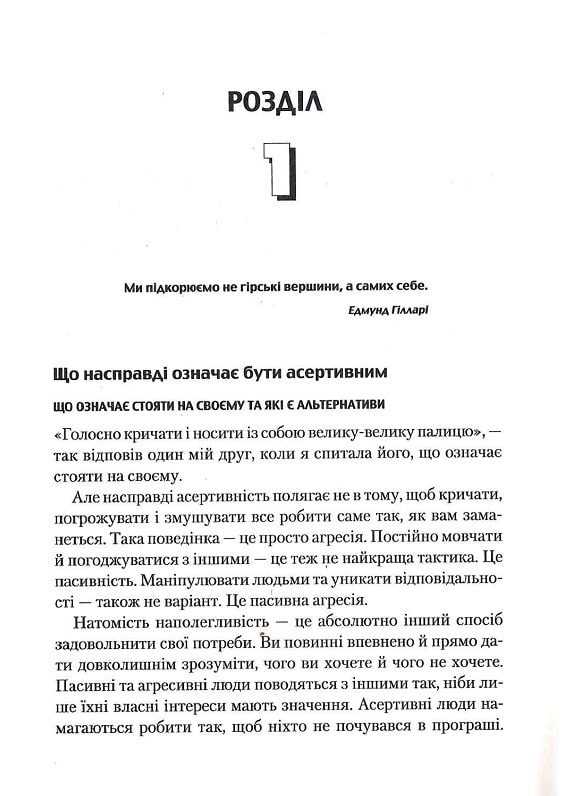 РОЗДІЛ

1

Ми підкорюємо не гірські вершини, а самих себе.

Едмунд Гілларі

Що насправді означає бути асертивним

ЩО ОЗНАЧАЄ СТОЯТИ НА СВОЄМУ ТА ЯКІ Є АЛЬТЕРНАТИВИ

«Голосно кричати і носити із собою велику-велику палицю», — так відповів один мій друг, коли я спитала його, що означає стояти на своєму.

Але насправді асертивність полягає не в тому, щоб кричати, погрожувати і змушувати все робити саме так, як вам заманеться. Така поведінка — це просто агресія. Постійно мовчати й погоджуватися з іншими — це теж не найкраща тактика. Це пасивність. Маніпулювати людьми та уникати відповідальності — також не варіант. Це пасивна агресія.

Натомість наполегливість — це абсолютно інший спосіб задовольнити свої потреби. Ви повинні впевнено й прямо дати довколишнім зрозуміти, чого ви хочете й чого не хочете. Пасивні та агресивні люди поводяться з іншими так, ніби лише їхні власні інтереси мають значення. Асертивні люди намагаються робити так, щоб ніхто не почувався в програші.